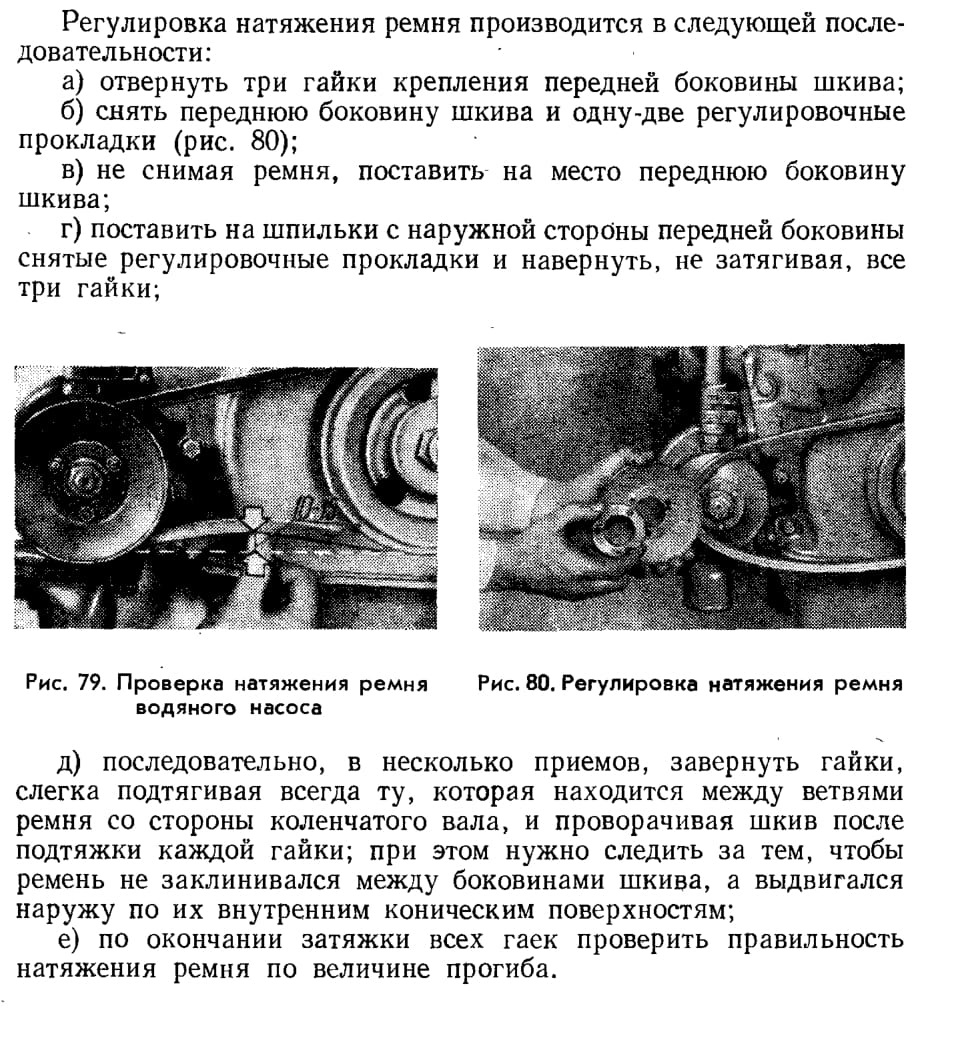 Регулировка натяжения ремня производится в следующей последовательности:

а) отвернуть три гайки крепления передней боковины шкива;

б) снять переднюю боковину шкива и одну-две регулировочные прокладки (рис. 80);

в) не снимая ремня, поставить на место переднюю боковину шкива;

г) поставить на шпильки с наружной стороны передней боковины снятые регулировочные прокладки и навернуть, не затягивая, все три гайки;

10-15

Рис. 79. Проверка натяжения ремня водяного насоса

Рис. 80. Регулировка натяжения ремня

д) последовательно, в несколько приемов, завернуть гайки, слегка подтягивая всегда ту, которая находится между ветвями ремня со стороны коленчатого вала, и проворачивая шкив после подтяжки каждой гайки; при этом нужно следить за тем, чтобы ремень не заклинивался между боковинами шкива, а выдвигался наружу по их внутренним коническим поверхностям;

е) по окончании затяжки всех гаек проверить правильность натяжения ремня по величине прогиба.